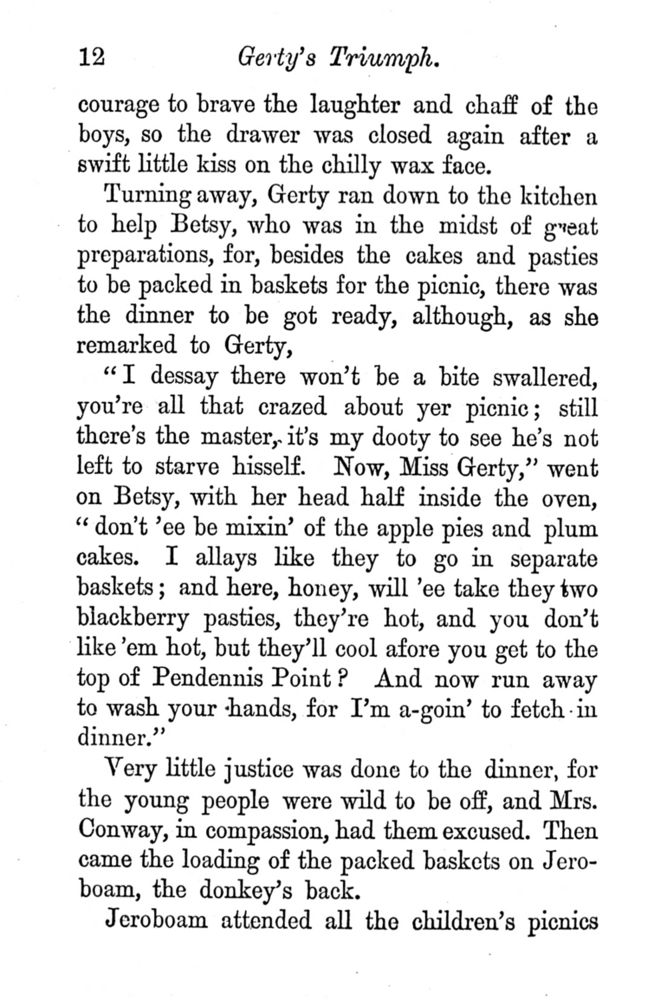 12 Gerty's Triumph.

courage to brave the laughter and chaff of the boys, so the drawer was closed again after a swift little kiss on the chilly wax face.

Turning away, Gerty ran down to the kitchen to help Betsy, who was in the midst of great preparations, for, besides the cakes and pasties to be packed in baskets for the picnic, there was the dinner to be got ready, although, as she remarked to Gerty,

"I dessay there won't be a bite swallered, you're all that crazed about yer picnic; still there's the master, it's my dooty to see he's not left to starve hisself. Now, Miss Gerty," went on Betsy, with her head half inside the oven, "don't 'ee be mixin' of the apple pies and plum cakes. I allays like they to go in separate baskets; and here, honey, will 'ee take they two blackberry pasties, they're hot, and you don't like 'em hot, but they'll cool afore you get to the top of Pendennis Point? And now run away to wash your hands, for I'm a-goin' to fetch in dinner."

Very little justice was done to the dinner, for the young people were wild to be off, and Mrs. Conway, in compassion, had them excused. Then came the loading of the packed baskets on Jeroboam, the donkey's back.

Jeroboam attended all the children's picnics